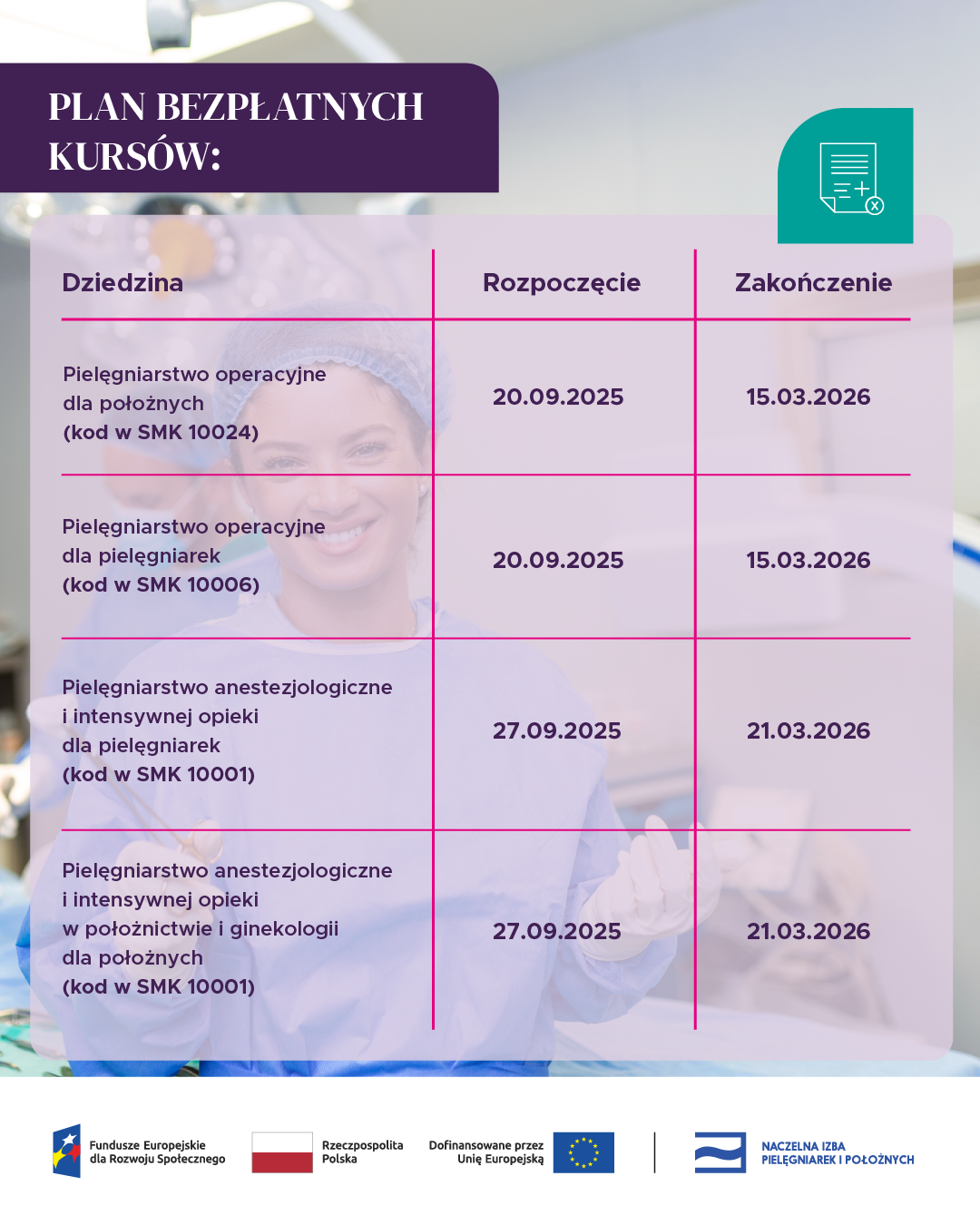 PLAN BEZPŁATNYCH KURSÓW:

| Dziedzina | Rozpoczęcie | Zakończenie |
|---|---|---|
| Pielęgniarstwo operacyjne dla położnych (kod w SMK 10024) | 20.09.2025 | 15.03.2026 |
| Pielęgniarstwo operacyjne dla pielęgniarek (kod w SMK 10006) | 20.09.2025 | 15.03.2026 |
| Pielęgniarstwo anestezjologiczne i intensywnej opieki dla pielęgniarek (kod w SMK 10001) | 27.09.2025 | 21.03.2026 |
| Pielęgniarstwo anestezjologiczne i intensywnej opieki w położnictwie i ginekologii dla położnych (kod w SMK 10001) | 27.09.2025 | 21.03.2026 |

Fundusze Europejskie dla Rozwoju Społecznego

Rzeczpospolita Polska

Dofinansowane przez Unię Europejską

NACZELNA IZBA PIELĘGNIAREK I POŁOŻNYCH